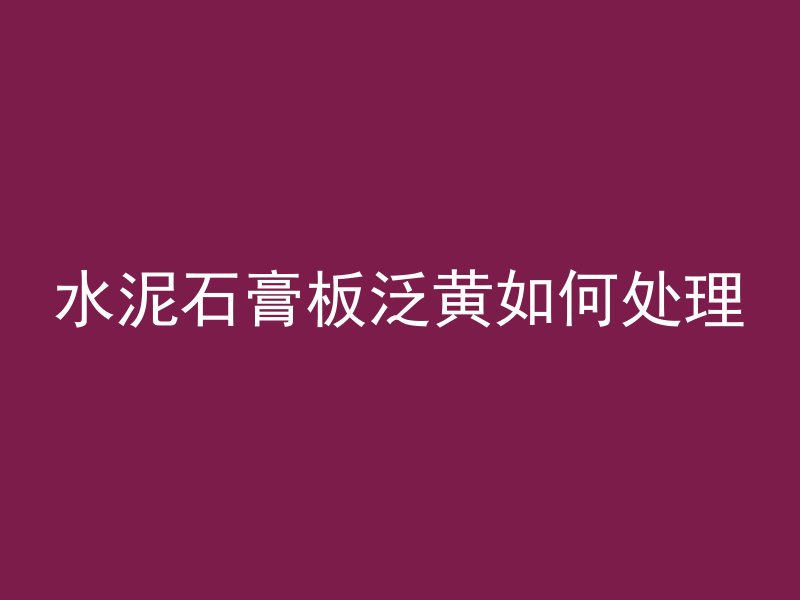 水泥石膏板泛黄如何处理